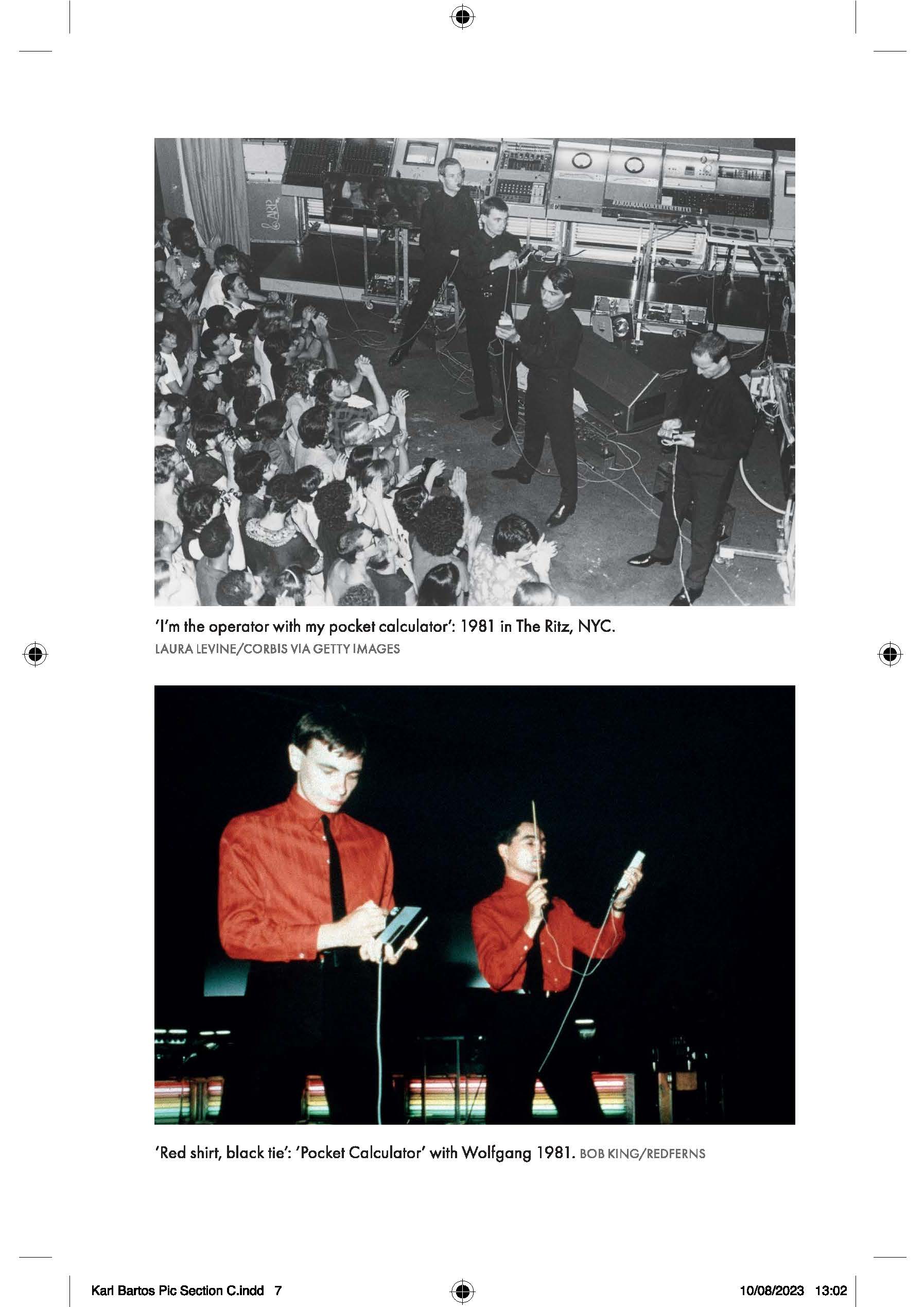 'I'm the operator with my pocket calculator': 1981 in The Ritz, NYC.
LAURA LEVINE/CORBIS VIA GETTY IMAGES

'Red shirt, black tie': 'Pocket Calculator' with Wolfgang 1981. BOB KING/REDFERNS

Karl Bartos Pic Section C.indd 7

10/08/2023 13:02